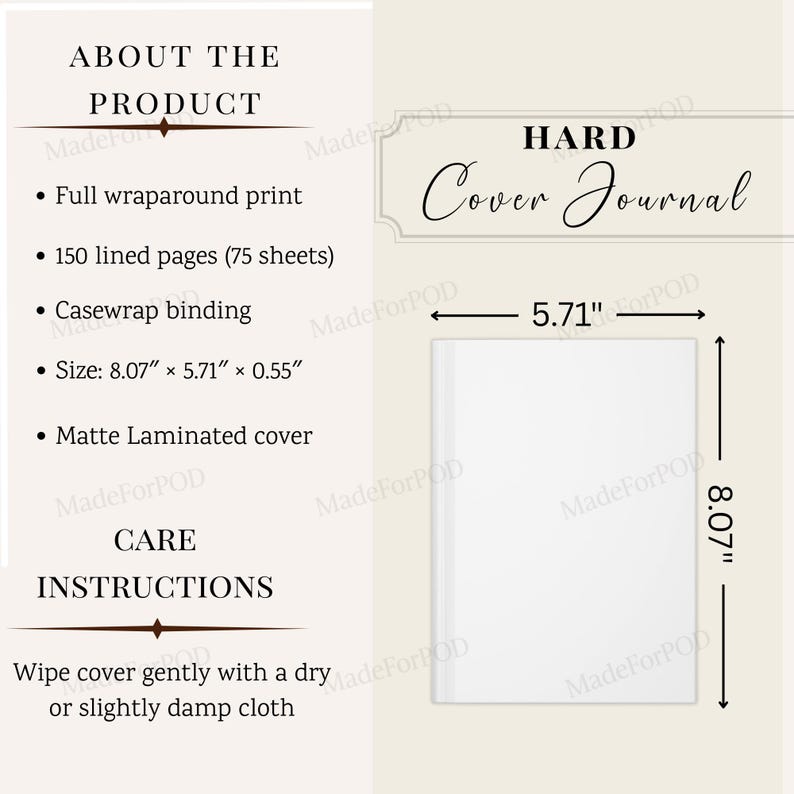 ABOUT THE PRODUCT

• Full wraparound print

• 150 lined pages (75 sheets)

• Casewrap binding

• Size: 8.07″ × 5.71″ × 0.55″

• Matte Laminated cover

CARE INSTRUCTIONS

Wipe cover gently with a dry or slightly damp cloth

HARD
Cover Journal

5.71"

8.07"

MadeForPOD